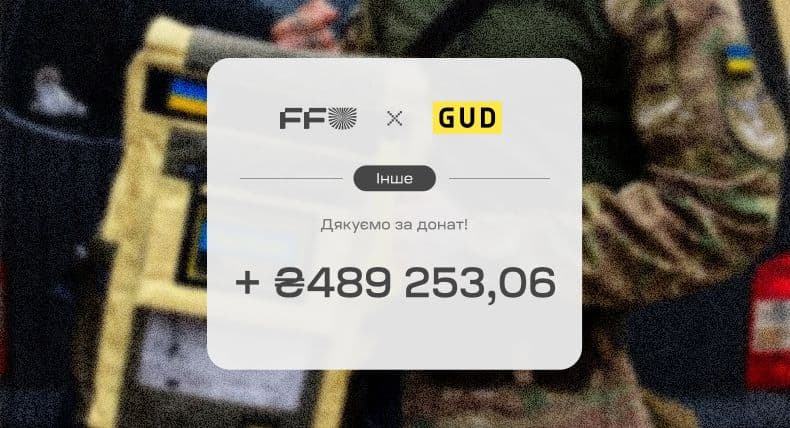 FF × GUD

Інше

Дякуємо за донат!

+ ₴489 253,06